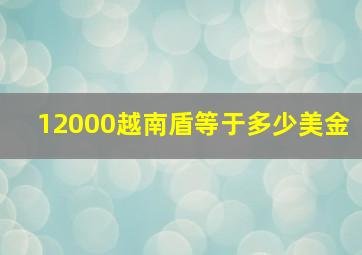 12000越南盾等于多少美金